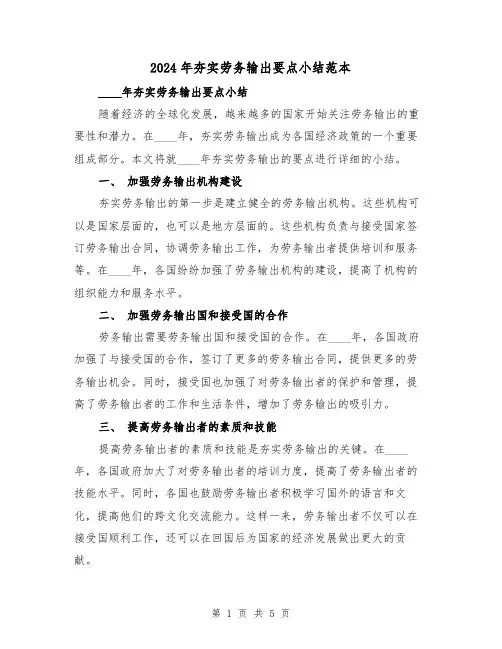 2024年夯实劳务输出要点小结范本

____年夯实劳务输出要点小结

随着经济的全球化发展，越来越多的国家开始关注劳务输出的重要性和潜力。在____年，夯实劳务输出成为各国经济政策的一个重要组成部分。本文将就____年夯实劳务输出的要点进行详细的小结。

一、 加强劳务输出机构建设

夯实劳务输出的第一步是建立健全的劳务输出机构。这些机构可以是国家层面的，也可以是地方层面的。这些机构负责与接受国家签订劳务输出合同，协调劳务输出工作，为劳务输出者提供培训和服务等。在____年，各国纷纷加强了劳务输出机构的建设，提高了机构的组织能力和服务水平。

二、 加强劳务输出国和接受国的合作

劳务输出需要劳务输出国和接受国的合作。在____年，各国政府加强了与接受国的合作，签订了更多的劳务输出合同，提供更多的劳务输出机会。同时，接受国也加强了对劳务输出者的保护和管理，提高了劳务输出者的工作和生活条件，增加了劳务输出的吸引力。

三、 提高劳务输出者的素质和技能

提高劳务输出者的素质和技能是夯实劳务输出的关键。在____年，各国政府加大了对劳务输出者的培训力度，提高了劳务输出者的技能水平。同时，各国也鼓励劳务输出者积极学习国外的语言和文化，提高他们的跨文化交流能力。这样一来，劳务输出者不仅可以在接受国顺利工作，还可以在回国后为国家的经济发展做出更大的贡献。

第 1 页 共 5 页